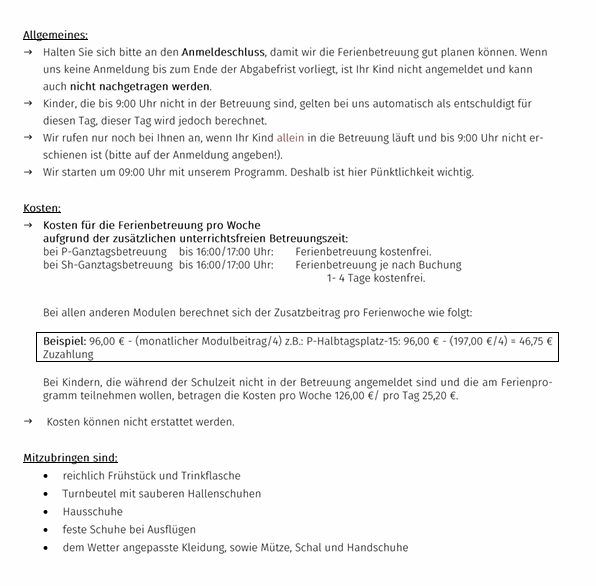 Allgemeines:

→ Halten Sie sich bitte an den Anmeldeschluss, damit wir die Ferienbetreuung gut planen können. Wenn uns keine Anmeldung bis zum Ende der Abgabefrist vorliegt, ist Ihr Kind nicht angemeldet und kann auch nicht nachgetragen werden.

→ Kinder, die bis 9:00 Uhr nicht in der Betreuung sind, gelten bei uns automatisch als entschuldigt für diesen Tag, dieser Tag wird jedoch berechnet.

→ Wir rufen nur noch bei Ihnen an, wenn Ihr Kind allein in die Betreuung läuft und bis 9:00 Uhr nicht erschienen ist (bitte auf der Anmeldung angeben!).

→ Wir starten um 09:00 Uhr mit unserem Programm. Deshalb ist hier Pünktlichkeit wichtig.

Kosten:

→ Kosten für die Ferienbetreuung pro Woche aufgrund der zusätzlichen unterrichtsfreien Betreuungszeit:
bei P-Ganztagsbetreuung bis 16:00/17:00 Uhr: Ferienbetreuung kostenfrei.
bei Sh-Ganztagsbetreuung bis 16:00/17:00 Uhr: Ferienbetreuung je nach Buchung 1- 4 Tage kostenfrei.

Bei allen anderen Modulen berechnet sich der Zusatzbeitrag pro Ferienwoche wie folgt:

Beispiel: 96,00 € - (monatlicher Modulbeitrag/4) z.B.: P-Halbtagsplatz-15: 96,00 € - (197,00 €/4) = 46,75 € Zuzahlung

Bei Kindern, die während der Schulzeit nicht in der Betreuung angemeldet sind und die am Ferienprogramm teilnehmen wollen, betragen die Kosten pro Woche 126,00 €/ pro Tag 25,20 €.

→ Kosten können nicht erstattet werden.

Mitzubringen sind:

• reichlich Frühstück und Trinkflasche
• Turnbeutel mit sauberen Hallenschuhen
• Hausschuhe
• feste Schuhe bei Ausflügen
• dem Wetter angepasste Kleidung, sowie Mütze, Schal und Handschuhe